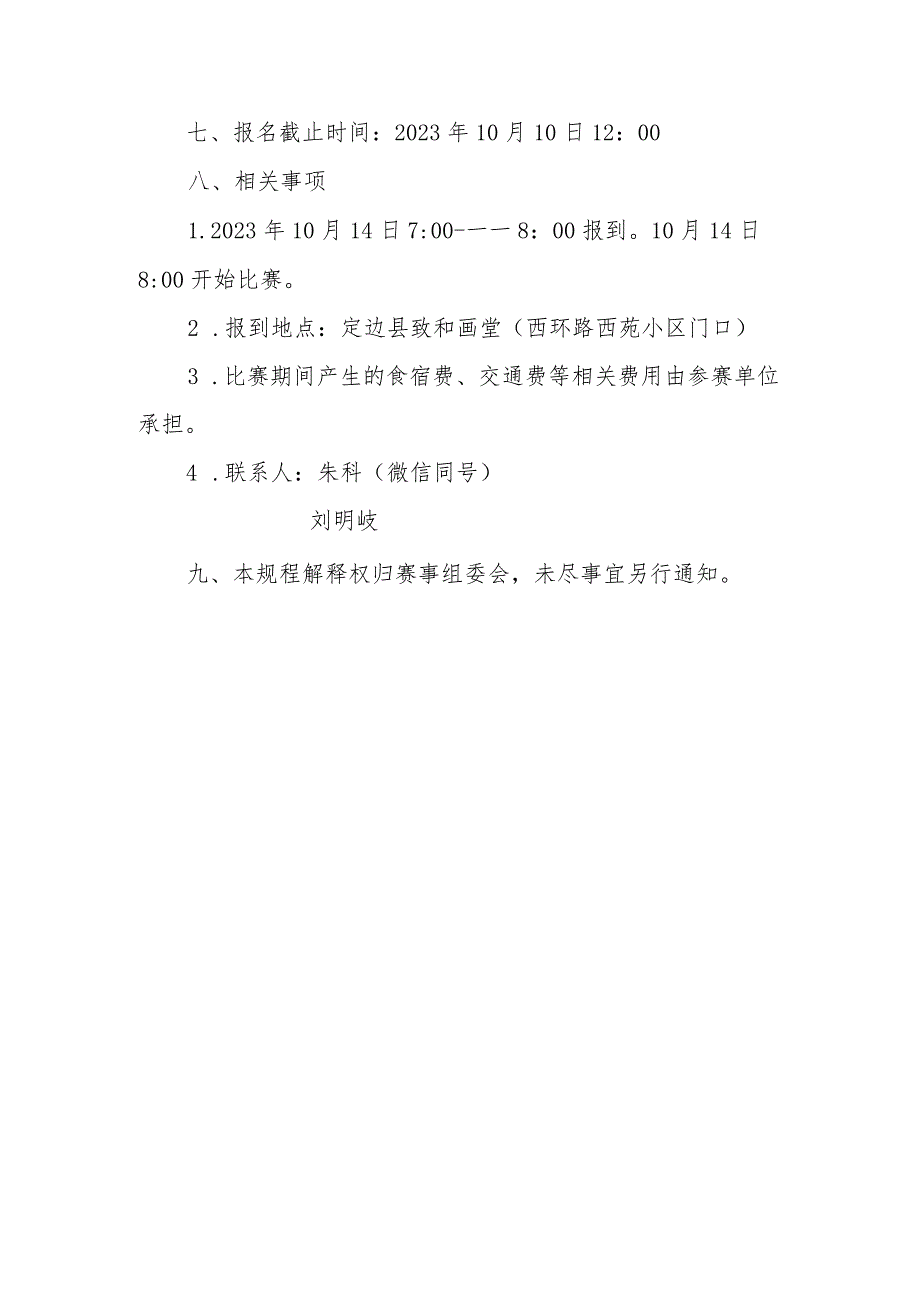 七、报名截止时间：2023年10月10日12：00

八、相关事项

1.2023年10月14日7:00-一一8：00报到。10月14日8:00开始比赛。

2．报到地点：定边县致和画堂（西环路西苑小区门口）

3．比赛期间产生的食宿费、交通费等相关费用由参赛单位承担。

4．联系人：朱科（微信同号）

刘明岐

九、本规程解释权归赛事组委会，未尽事宜另行通知。